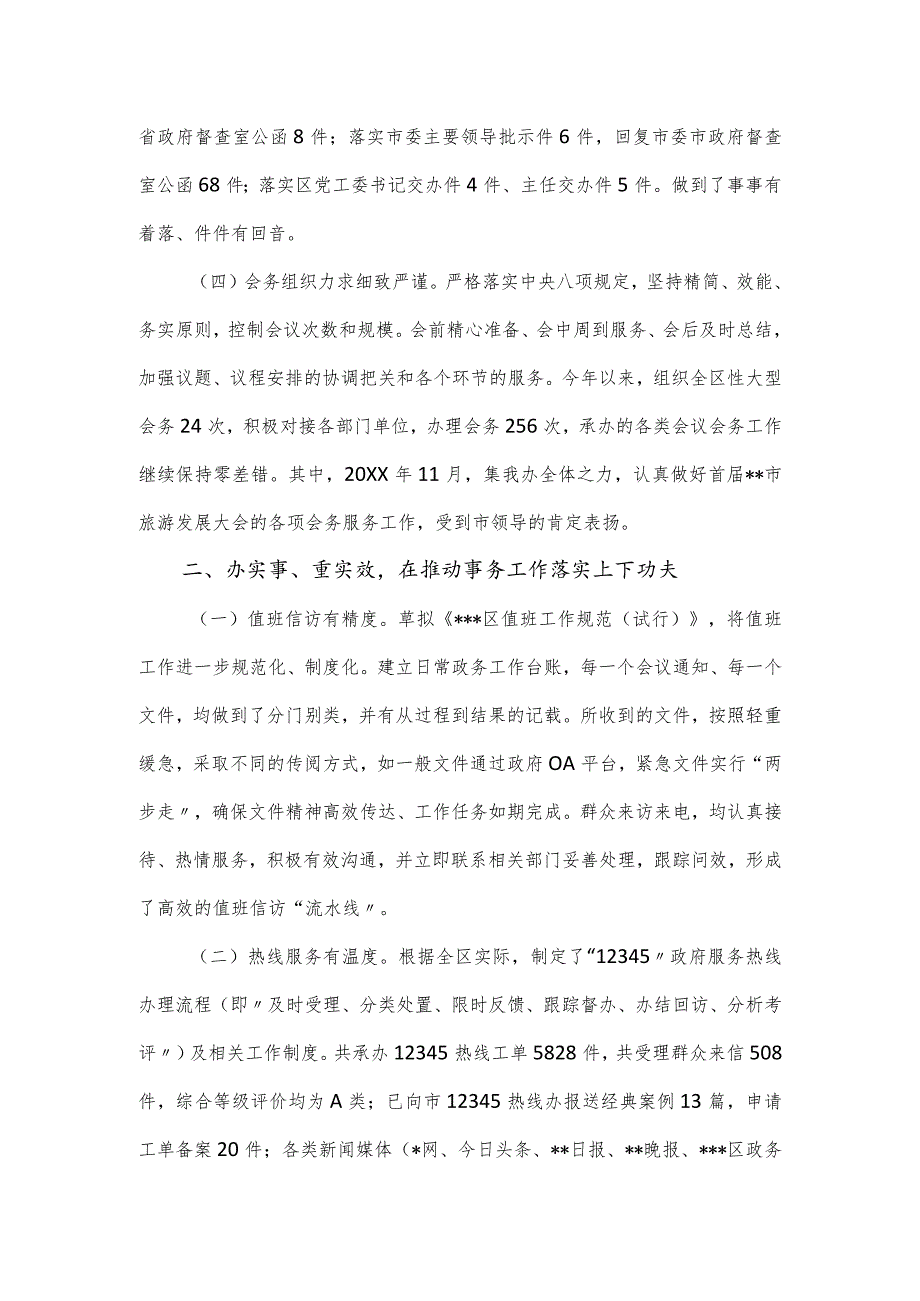 省政府督查室公函8件；落实市委主要领导批示件6件，回复市委市政府督查室公函68件；落实区党工委书记交办件4件、主任交办件5件。做到了事事有着落、件件有回音。

（四）会务组织力求细致严谨。严格落实中央八项规定，坚持精简、效能、务实原则，控制会议次数和规模。会前精心准备、会中周到服务、会后及时总结，加强议题、议程安排的协调把关和各个环节的服务。今年以来，组织全区性大型会务24次，积极对接各部门单位，办理会务256次，承办的各类会议会务工作继续保持零差错。其中，20XX年11月，集我办全体之力，认真做好首届**市旅游发展大会的各项会务服务工作，受到市领导的肯定表扬。

二、办实事、重实效，在推动事务工作落实上下功夫

（一）值班信访有精度。草拟《***区值班工作规范（试行）》，将值班工作进一步规范化、制度化。建立日常政务工作台账，每一个会议通知、每一个文件，均做到了分门别类，并有从过程到结果的记载。所收到的文件，按照轻重缓急，采取不同的传阅方式，如一般文件通过政府OA平台，紧急文件实行“两步走〃，确保文件精神高效传达、工作任务如期完成。群众来访来电，均认真接待、热情服务，积极有效沟通，并立即联系相关部门妥善处理，跟踪问效，形成了高效的值班信访“流水线〃。

（二）热线服务有温度。根据全区实际，制定了“12345〃政府服务热线办理流程（即〃及时受理、分类处置、限时反馈、跟踪督办、办结回访、分析考评〃）及相关工作制度。共承办12345热线工单5828件，共受理群众来信508件，综合等级评价均为A类；已向市12345热线办报送经典案例13篇，申请工单备案20件；各类新闻媒体（*网、今日头条、**日报、**晚报、***区政务